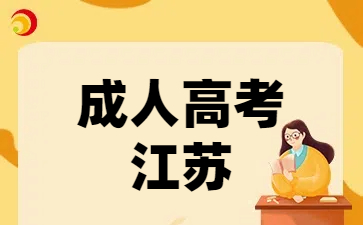 成人高考
江苏